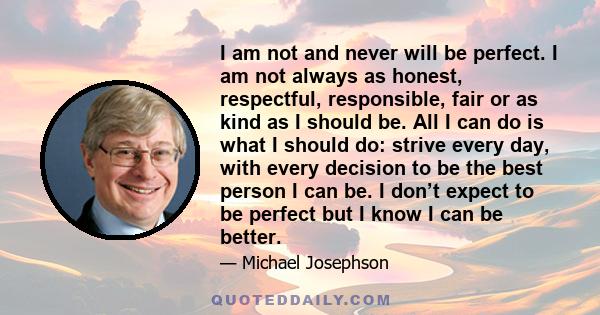 I am not and never will be perfect. I am not always as honest, respectful, responsible, fair or as kind as I should be. All I can do is what I should do: strive every day, with every decision to be the best person I can be. I don’t expect to be perfect but I know I can be better.

— Michael Josephson

QUOTEDDAILY.COM